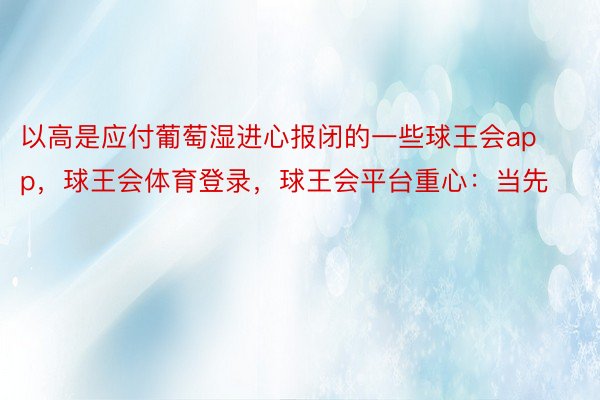 以高是应付葡萄湿进心报闭的一些球王会app，球王会体育登录，球王会平台重心：当先